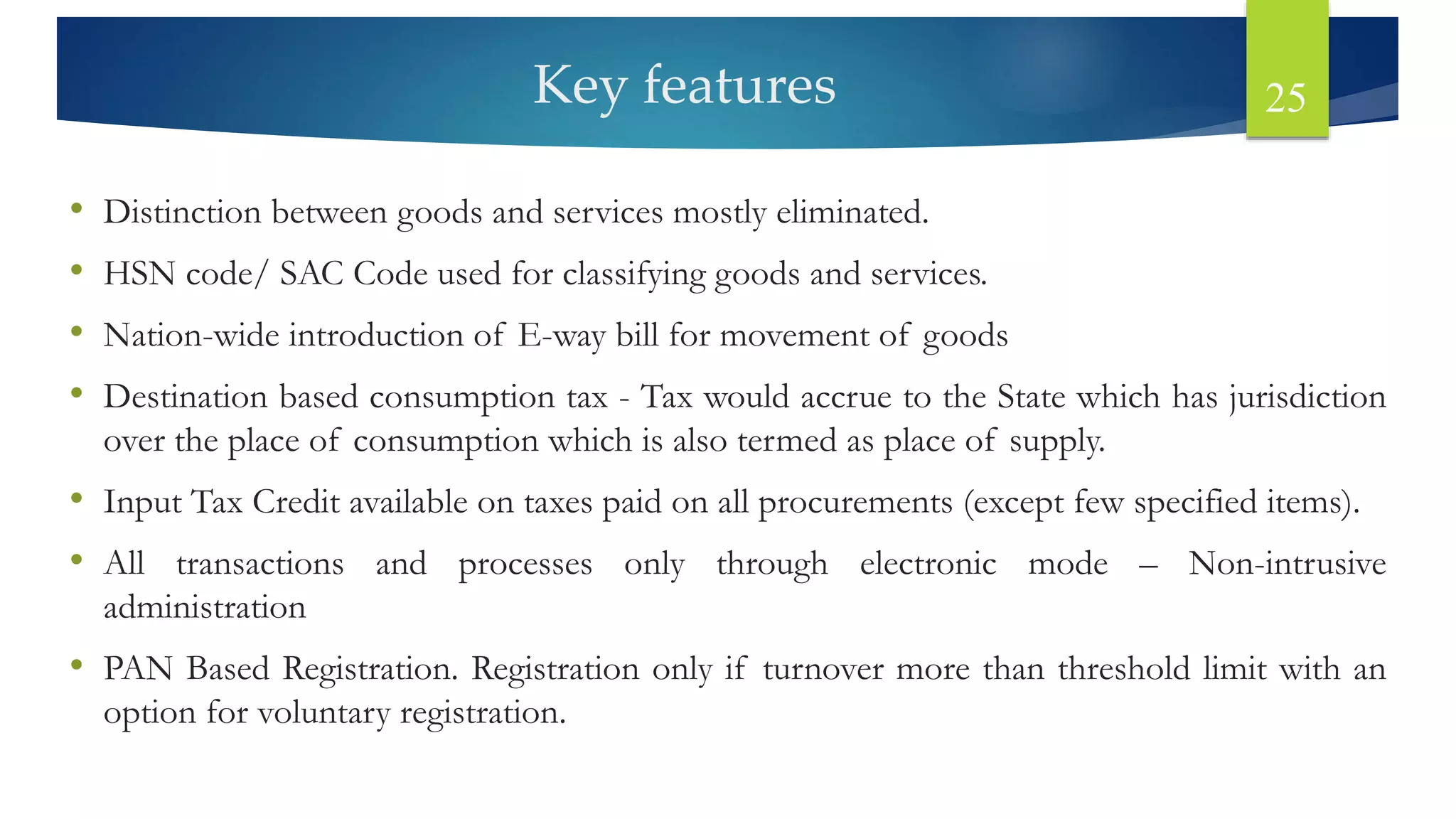 Key features

25

• Distinction between goods and services mostly eliminated.

• HSN code/ SAC Code used for classifying goods and services.

• Nation-wide introduction of E-way bill for movement of goods

• Destination based consumption tax - Tax would accrue to the State which has jurisdiction over the place of consumption which is also termed as place of supply.

• Input Tax Credit available on taxes paid on all procurements (except few specified items).

• All transactions and processes only through electronic mode – Non-intrusive administration

• PAN Based Registration. Registration only if turnover more than threshold limit with an option for voluntary registration.